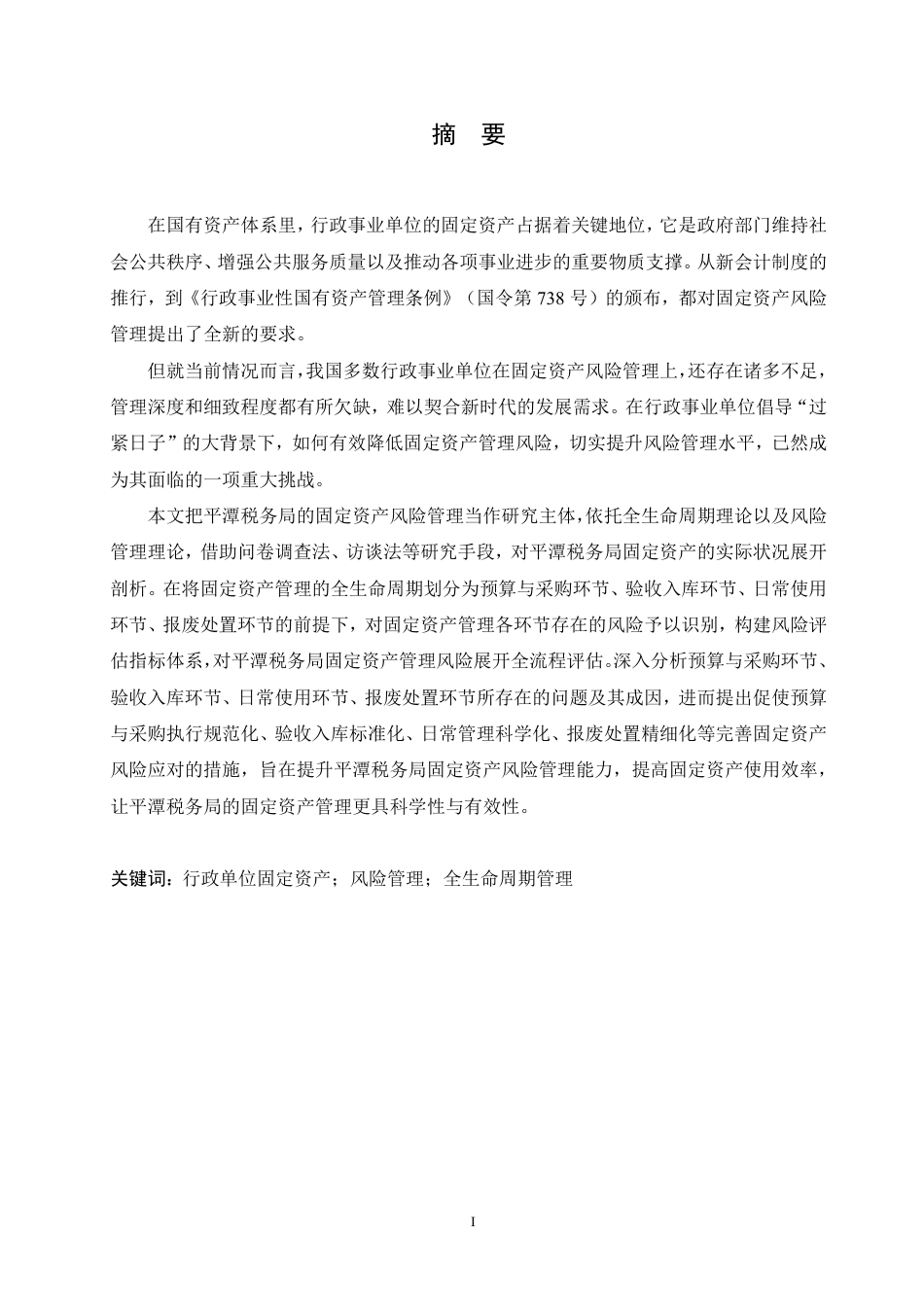 摘 要

在国有资产体系里，行政事业单位的固定资产占据着关键地位，它是政府部门维持社会公共秩序、增强公共服务质量以及推动各项事业进步的重要物质支撑。从新会计制度的推行，到《行政事业性国有资产管理条例》（国令第 738 号）的颁布，都对固定资产风险管理提出了全新的要求。

但就当前情况而言，我国多数行政事业单位在固定资产风险管理上，还存在诸多不足，管理深度和细致程度都有所欠缺，难以契合新时代的发展需求。在行政事业单位倡导“过紧日子”的大背景下，如何有效降低固定资产管理风险，切实提升风险管理水平，已然成为其面临的一项重大挑战。

本文把平潭税务局的固定资产风险管理当作研究主体，依托全生命周期理论以及风险管理理论，借助问卷调查法、访谈法等研究手段，对平潭税务局固定资产的实际状况展开剖析。在将固定资产管理的全生命周期划分为预算与采购环节、验收入库环节、日常使用环节、报废处置环节的前提下，对固定资产管理各环节存在的风险予以识别，构建风险评估指标体系，对平潭税务局固定资产管理风险展开全流程评估。深入分析预算与采购环节、验收入库环节、日常使用环节、报废处置环节所存在的问题及其成因，进而提出促使预算与采购执行规范化、验收入库标准化、日常管理科学化、报废处置精细化等完善固定资产风险应对的措施，旨在提升平潭税务局固定资产风险管理能力，提高固定资产使用效率，让平潭税务局的固定资产管理更具科学性与有效性。

关键词：行政单位固定资产；风险管理；全生命周期管理

I